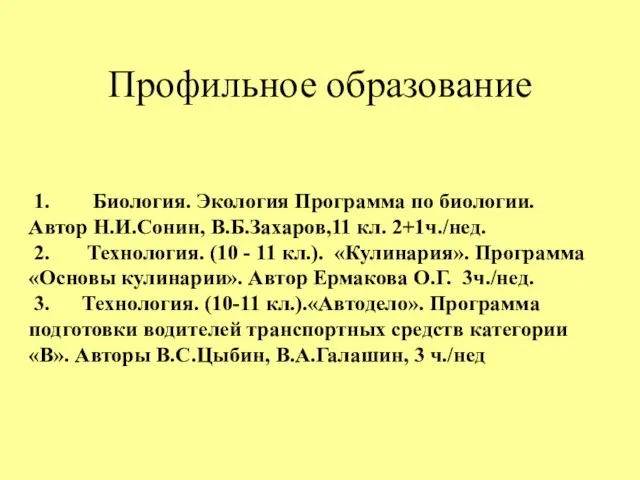 Профильное образование

1. Биология. Экология Программа по биологии. Автор Н.И.Сонин, В.Б.Захаров,11 кл. 2+1ч./нед.
2. Технология. (10 - 11 кл.). «Кулинария». Программа «Основы кулинарии». Автор Ермакова О.Г. 3ч./нед.
3. Технология. (10-11 кл.).«Автодело». Программа подготовки водителей транспортных средств категории «В». Авторы В.С.Цыбин, В.А.Галашин, 3 ч./нед